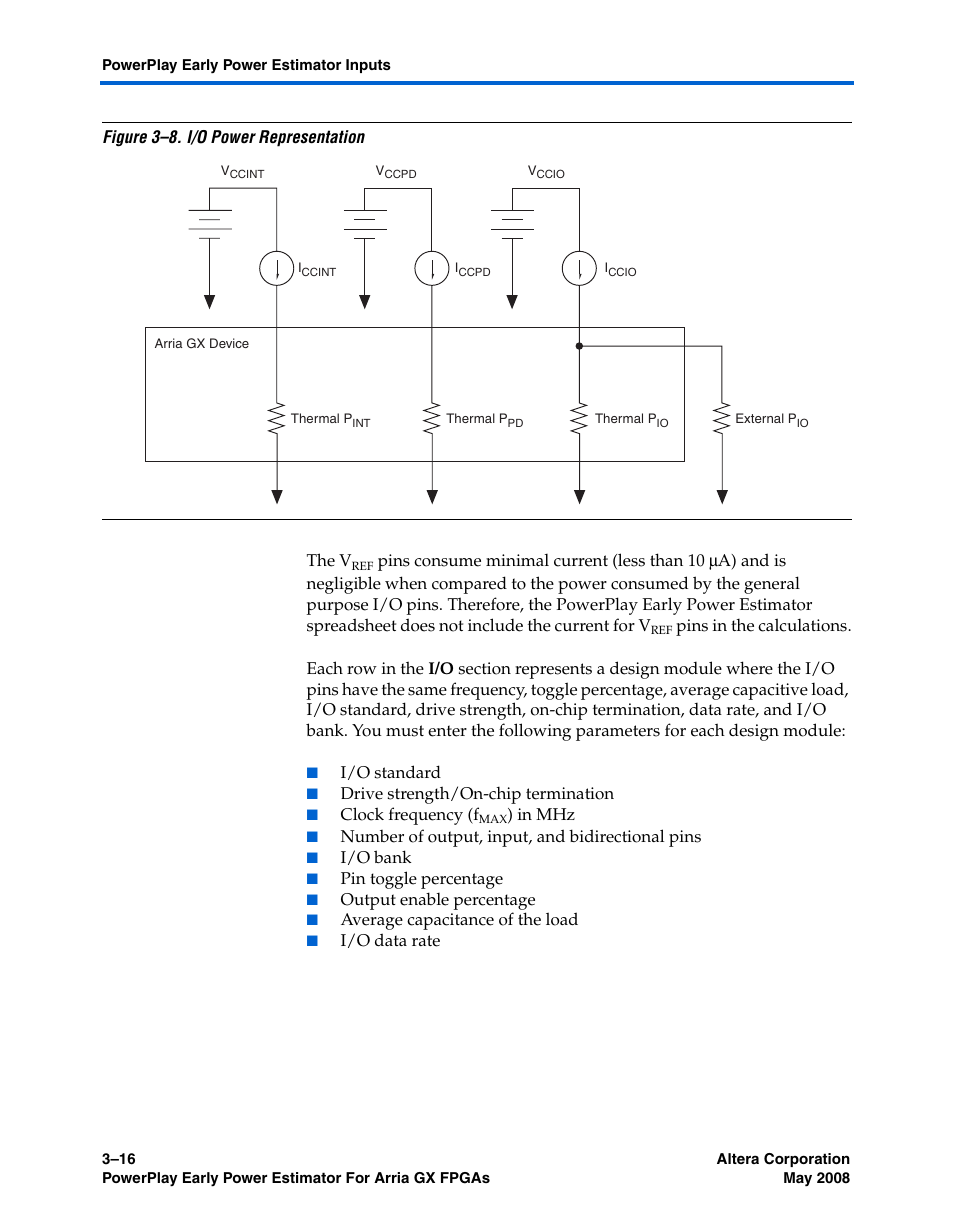 PowerPlay Early Power Estimator Inputs

Figure 3–8. I/O Power Representation

$V_{CCINT}$

$V_{CCPD}$

$V_{CCIO}$

$I_{CCINT}$

$I_{CCPD}$

$I_{CCIO}$

Arria GX Device

Thermal $P_{INT}$

Thermal $P_{PD}$

Thermal $P_{IO}$

External $P_{IO}$

The $V_{REF}$ pins consume minimal current (less than 10 µA) and is negligible when compared to the power consumed by the general purpose I/O pins. Therefore, the PowerPlay Early Power Estimator spreadsheet does not include the current for $V_{REF}$ pins in the calculations.

Each row in the I/O section represents a design module where the I/O pins have the same frequency, toggle percentage, average capacitive load, I/O standard, drive strength, on-chip termination, data rate, and I/O bank. You must enter the following parameters for each design module:

■ I/O standard
■ Drive strength/On-chip termination
■ Clock frequency ($f_{MAX}$) in MHz
■ Number of output, input, and bidirectional pins
■ I/O bank
■ Pin toggle percentage
■ Output enable percentage
■ Average capacitance of the load
■ I/O data rate

3–16
PowerPlay Early Power Estimator For Arria GX FPGAs

Altera Corporation
May 2008